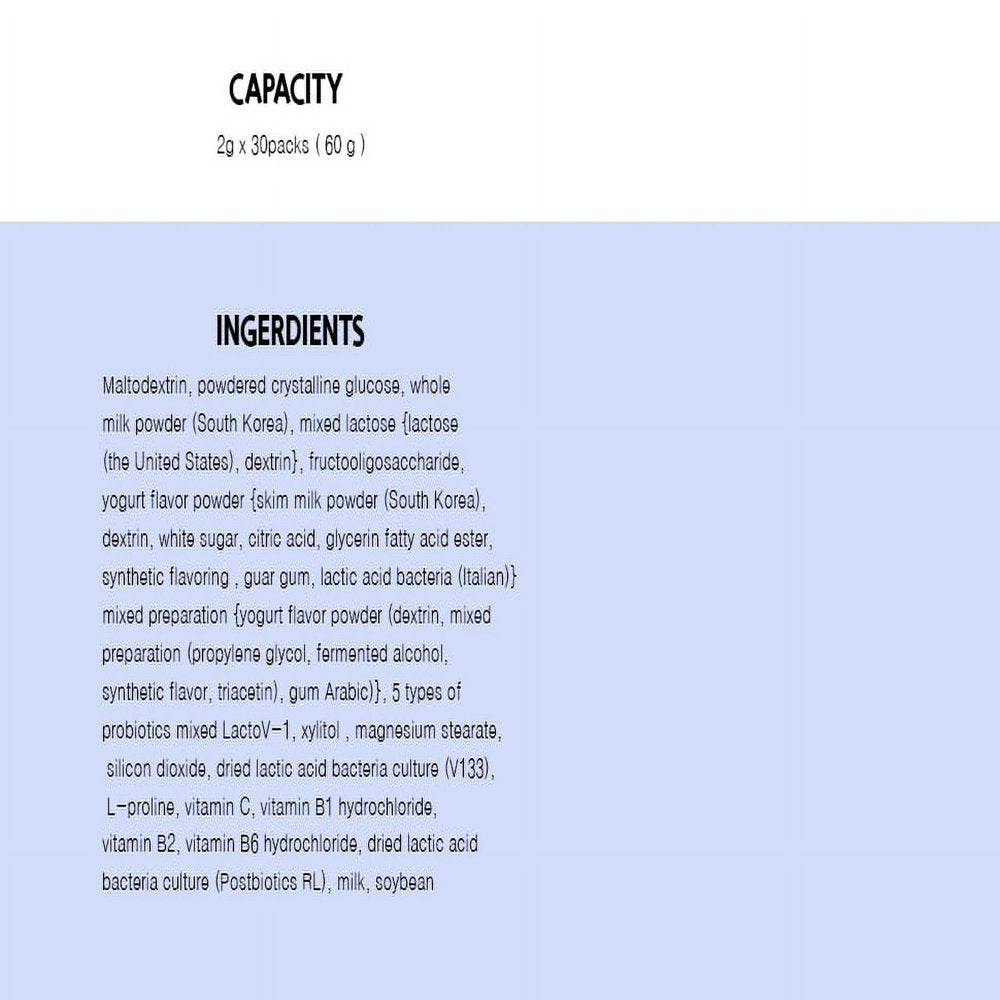 CAPACITY

2g x 30packs ( 60 g )

INGERDIENTS

Maltodextrin, powdered crystalline glucose, whole milk powder (South Korea), mixed lactose {lactose (the United States), dextrin}, fructooligosaccharide, yogurt flavor powder {skim milk powder (South Korea), dextrin, white sugar, citric acid, glycerin fatty acid ester, synthetic flavoring , guar gum, lactic acid bacteria (Italian)} mixed preparation {yogurt flavor powder (dextrin, mixed preparation (propylene glycol, fermented alcohol, synthetic flavor, triacetin), gum Arabic)}, 5 types of probiotics mixed LactoV-1, xylitol , magnesium stearate, silicon dioxide, dried lactic acid bacteria culture (V133), L-proline, vitamin C, vitamin B1 hydrochloride, vitamin B2, vitamin B6 hydrochloride, dried lactic acid bacteria culture (Postbiotics RL), milk, soybean